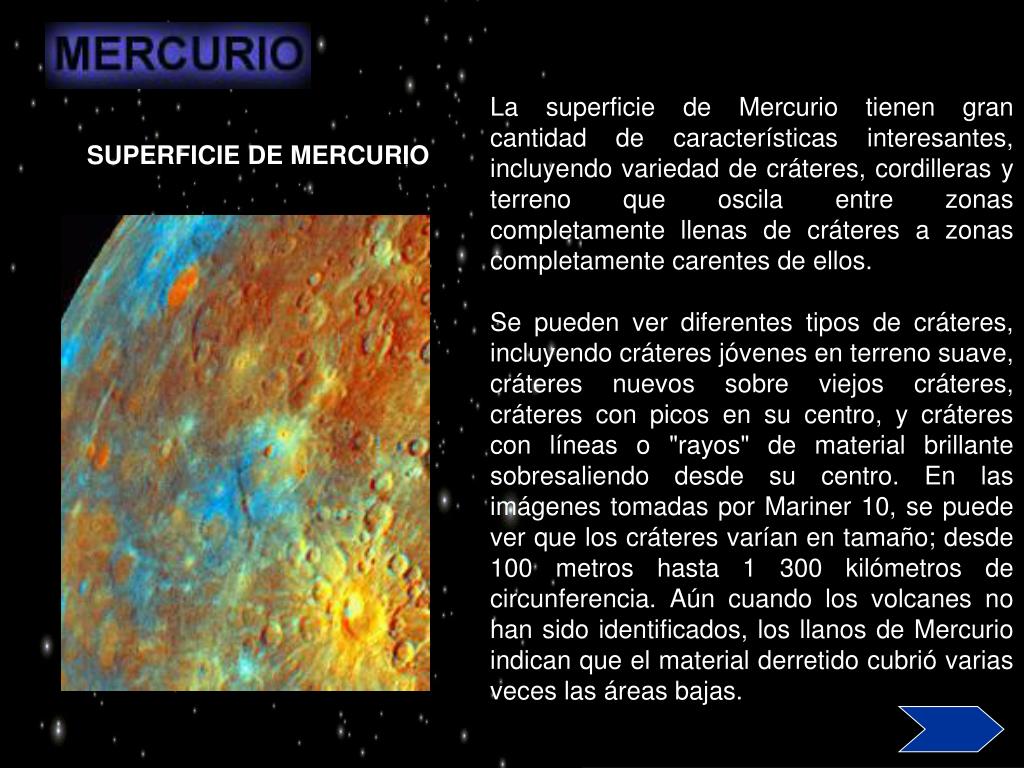 MERCURIO

SUPERFICIE DE MERCURIO

La superficie de Mercurio tienen gran cantidad de características interesantes, incluyendo variedad de cráteres, cordilleras y terreno que oscila entre zonas completamente llenas de cráteres a zonas completamente carentes de ellos.

Se pueden ver diferentes tipos de cráteres, incluyendo cráteres jóvenes en terreno suave, cráteres nuevos sobre viejos cráteres, cráteres con picos en su centro, y cráteres con líneas o "rayos" de material brillante sobresaliendo desde su centro. En las imágenes tomadas por Mariner 10, se puede ver que los cráteres varían en tamaño; desde 100 metros hasta 1 300 kilómetros de circunferencia. Aún cuando los volcanes no han sido identificados, los llanos de Mercurio indican que el material derretido cubrió varias veces las áreas bajas.